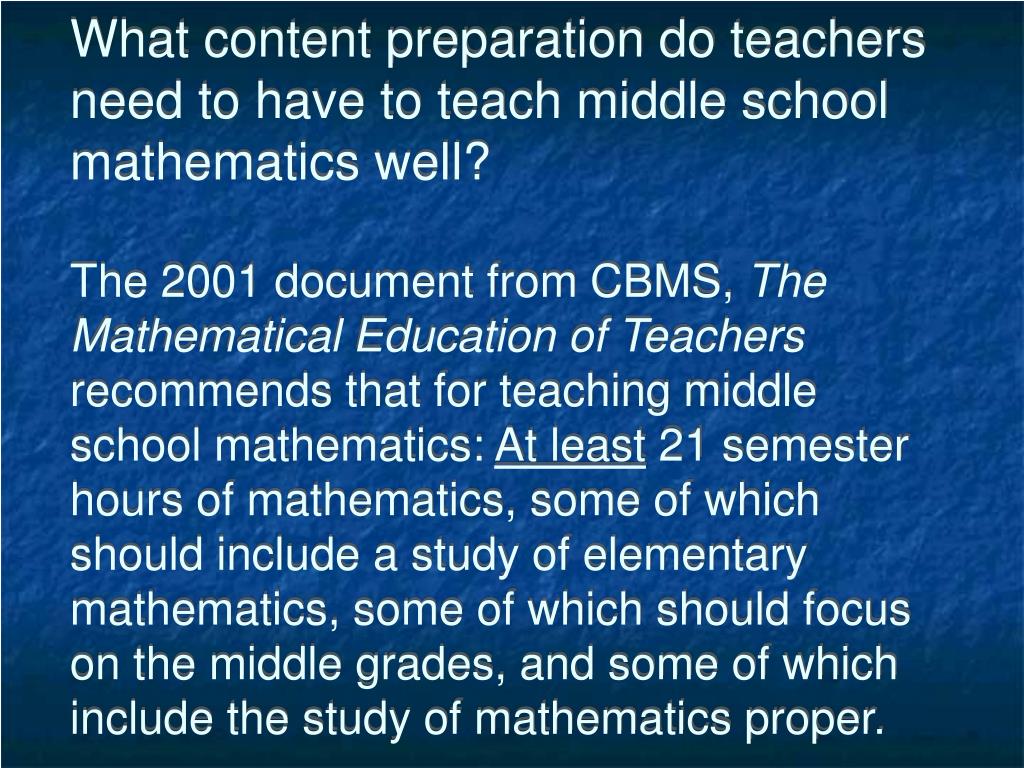 What content preparation do teachers need to have to teach middle school mathematics well?

The 2001 document from CBMS, The Mathematical Education of Teachers recommends that for teaching middle school mathematics: At least 21 semester hours of mathematics, some of which should include a study of elementary mathematics, some of which should focus on the middle grades, and some of which include the study of mathematics proper.